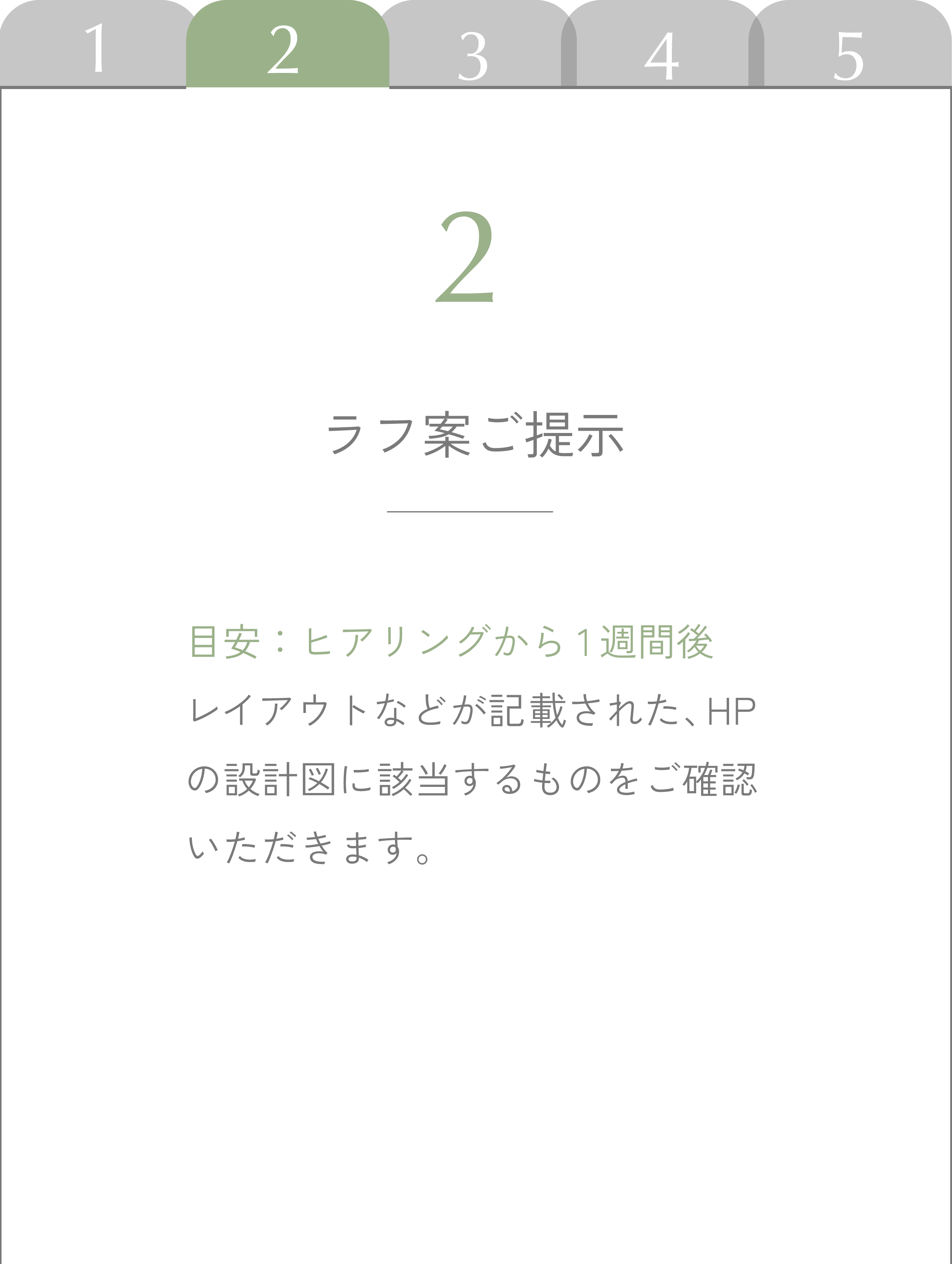 1 2 3 4 5

2

ラフ案ご提示

目安：ヒアリングから1週間後

レイアウトなどが記載された、HPの設計図に該当するものをご確認いただきます。